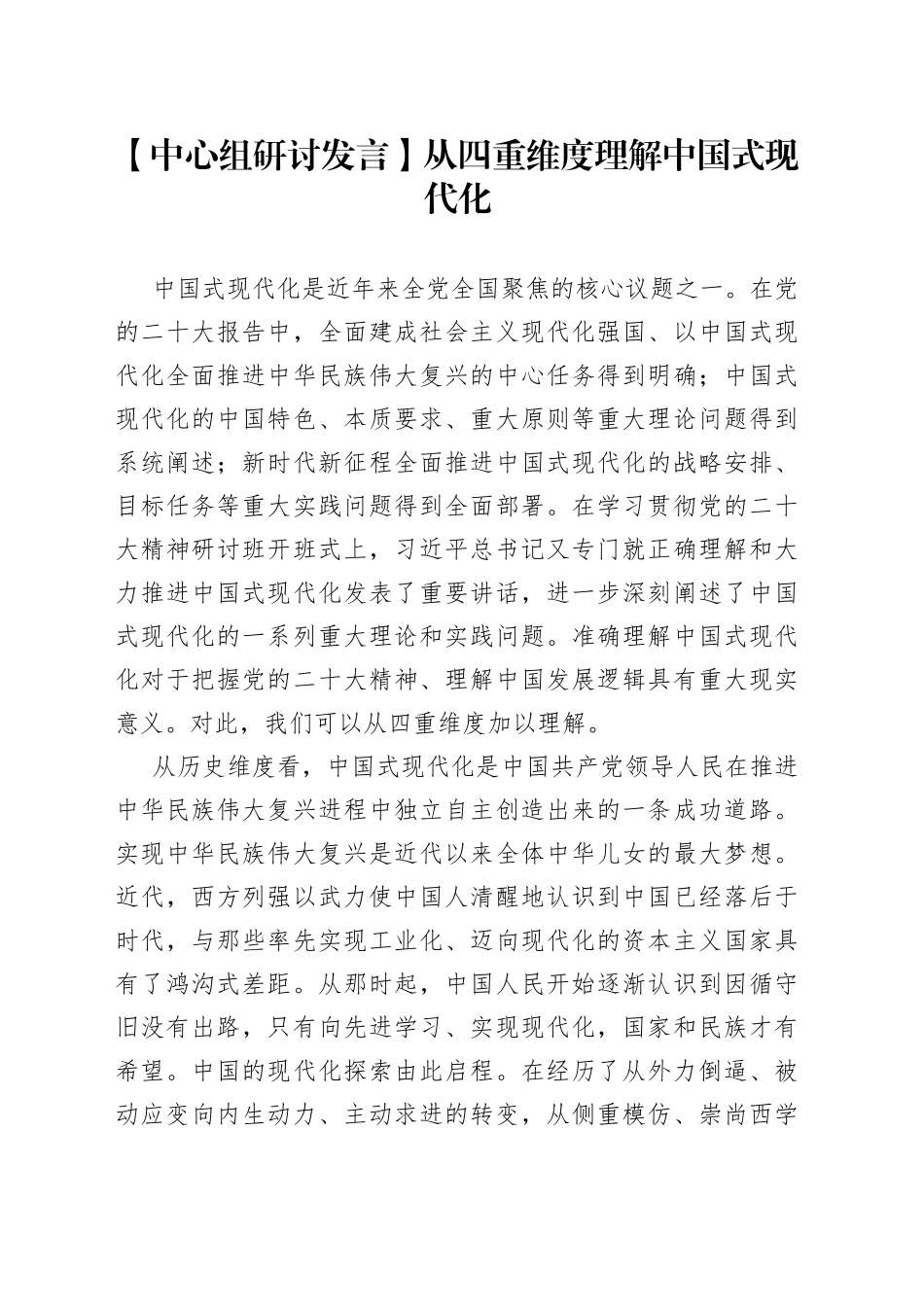 【中心组研讨发言】从四重维度理解中国式现代化

中国式现代化是近年来全党全国聚焦的核心议题之一。在党的二十大报告中，全面建成社会主义现代化强国、以中国式现代化全面推进中华民族伟大复兴的中心任务得到明确；中国式现代化的中国特色、本质要求、重大原则等重大理论问题得到系统阐述；新时代新征程全面推进中国式现代化的战略安排、目标任务等重大实践问题得到全面部署。在学习贯彻党的二十大精神研讨班开班式上，习近平总书记又专门就正确理解和大力推进中国式现代化发表了重要讲话，进一步深刻阐述了中国式现代化的一系列重大理论和实践问题。准确理解中国式现代化对于把握党的二十大精神、理解中国发展逻辑具有重大现实意义。对此，我们可以从四重维度加以理解。

从历史维度看，中国式现代化是中国共产党领导人民在推进中华民族伟大复兴进程中独立自主创造出来的一条成功道路。实现中华民族伟大复兴是近代以来全体中华儿女的最大梦想。近代，西方列强以武力使中国人清醒地认识到中国已经落后于时代，与那些率先实现工业化、迈向现代化的资本主义国家具有了鸿沟式差距。从那时起，中国人民开始逐渐认识到因循守旧没有出路，只有向先进学习、实现现代化，国家和民族才有希望。中国的现代化探索由此启程。在经历了从外力倒逼、被动应变向内生动力、主动求进的转变，从侧重模仿、崇尚西学